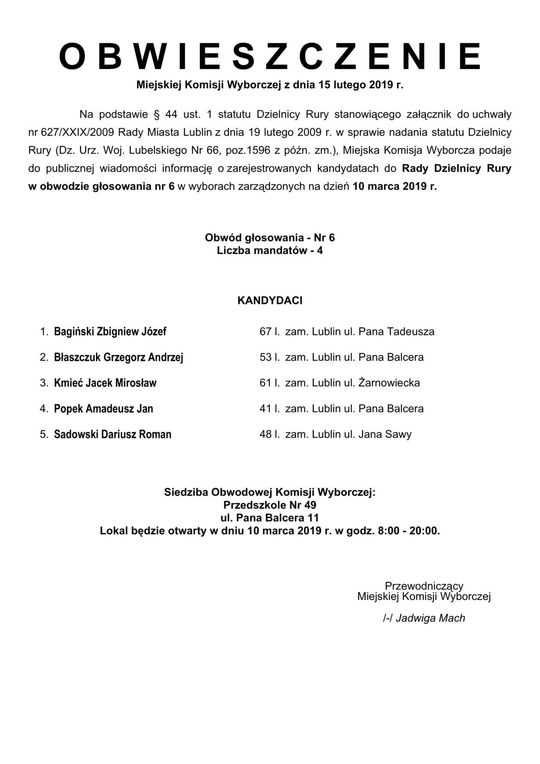 OBWIESZCZENIE

Miejskiej Komisji Wyborczej z dnia 15 lutego 2019 r.

Na podstawie § 44 ust. 1 statutu Dzielnicy Rury stanowiącego załącznik do uchwały nr 627/XXIX/2009 Rady Miasta Lublin z dnia 19 lutego 2009 r. w sprawie nadania statutu Dzielnicy Rury (Dz. Urz. Woj. Lubelskiego Nr 66, poz.1596 z późn. zm.), Miejska Komisja Wyborcza podaje do publicznej wiadomości informację o zarejestrowanych kandydatach do Rady Dzielnicy Rury w obwodzie głosowania nr 6 w wyborach zarządzonych na dzień 10 marca 2019 r.

Obwód głosowania - Nr 6
Liczba mandatów - 4

KANDYDACI

1. Bagiński Zbigniew Józef 67 l. zam. Lublin ul. Pana Tadeusza
2. Błaszczuk Grzegorz Andrzej 53 l. zam. Lublin ul. Pana Balcera
3. Kmieć Jacek Mirosław 61 l. zam. Lublin ul. Żarnowiecka
4. Popek Amadeusz Jan 41 l. zam. Lublin ul. Pana Balcera
5. Sadowski Dariusz Roman 48 l. zam. Lublin ul. Jana Sawy

Siedziba Obwodowej Komisji Wyborczej:
Przedszkole Nr 49
ul. Pana Balcera 11
Lokal będzie otwarty w dniu 10 marca 2019 r. w godz. 8:00 - 20:00.

Przewodniczący
Miejskiej Komisji Wyborczej

/-/ Jadwiga Mach